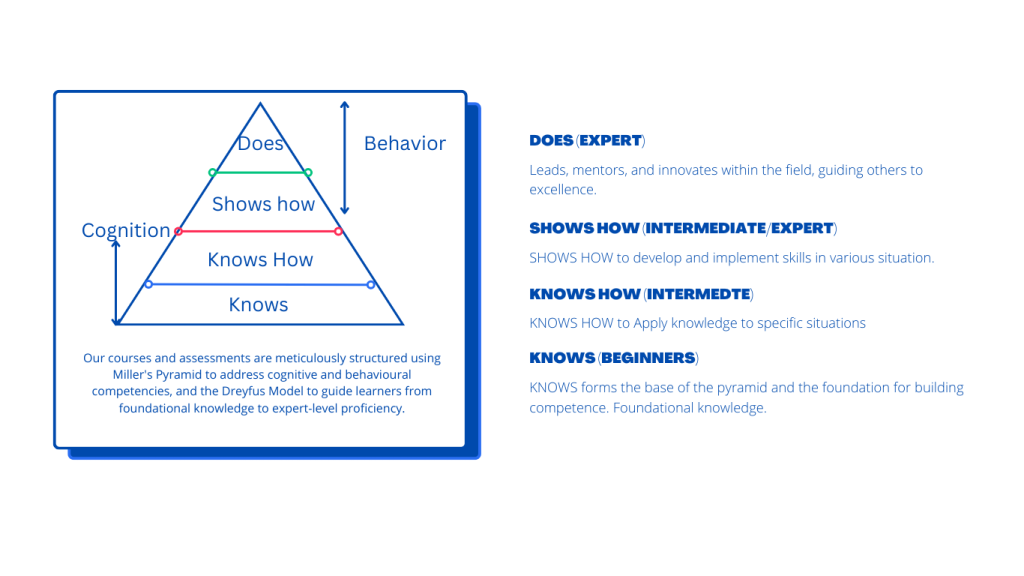 Does

Behavior

Shows how

Cognition

Knows How

Knows

Our courses and assessments are meticulously structured using Miller's Pyramid to address cognitive and behavioural competencies, and the Dreyfus Model to guide learners from foundational knowledge to expert-level proficiency.

DOES (EXPERT)

Leads, mentors, and innovates within the field, guiding others to excellence.

SHOWS HOW (INTERMEDIATE/EXPERT)

SHOWS HOW to develop and implement skills in various situation.

KNOWS HOW (INTERMEDTE)

KNOWS HOW to Apply knowledge to specific situations

KNOWS (BEGINNERS)

KNOWS forms the base of the pyramid and the foundation for building competence. Foundational knowledge.